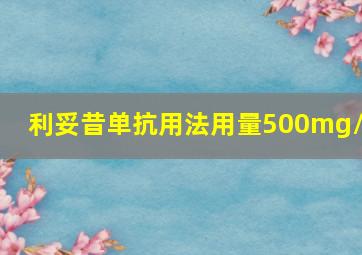 利妥昔单抗用法用量500mg/